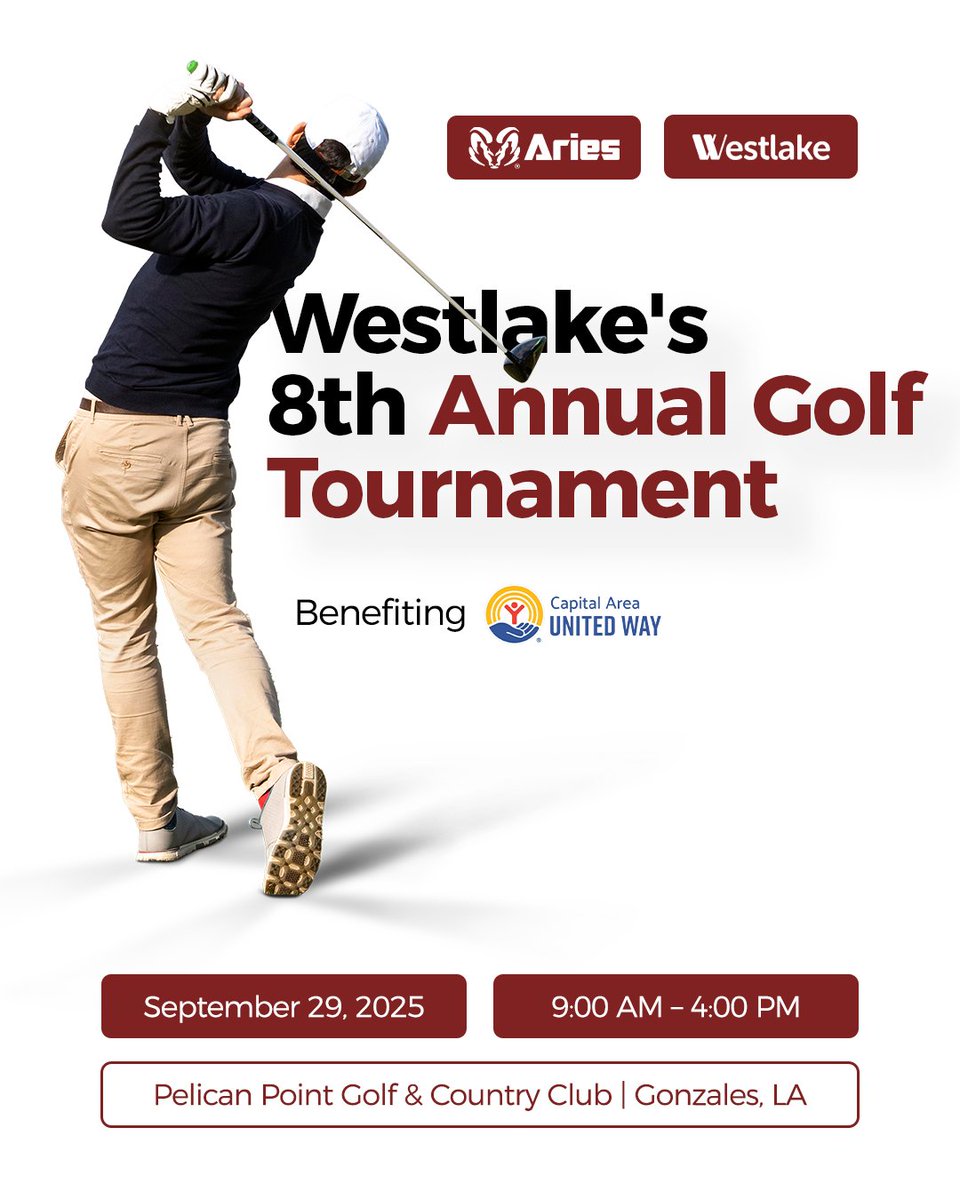 Aries

Westlake

Westlake's 8th Annual Golf Tournament

Benefiting

Capital Area
UNITED WAY

September 29, 2025

9:00 AM – 4:00 PM

Pelican Point Golf & Country Club | Gonzales, LA